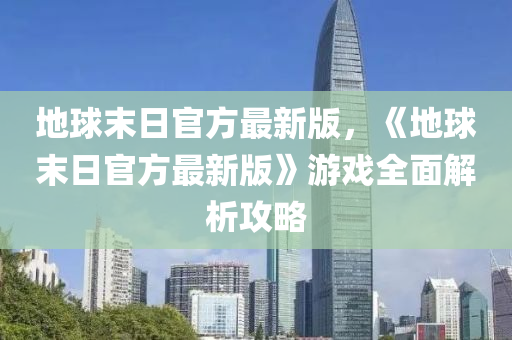 地球末日官方最新版，《地球末日官方最新版》游戏全面解析攻略